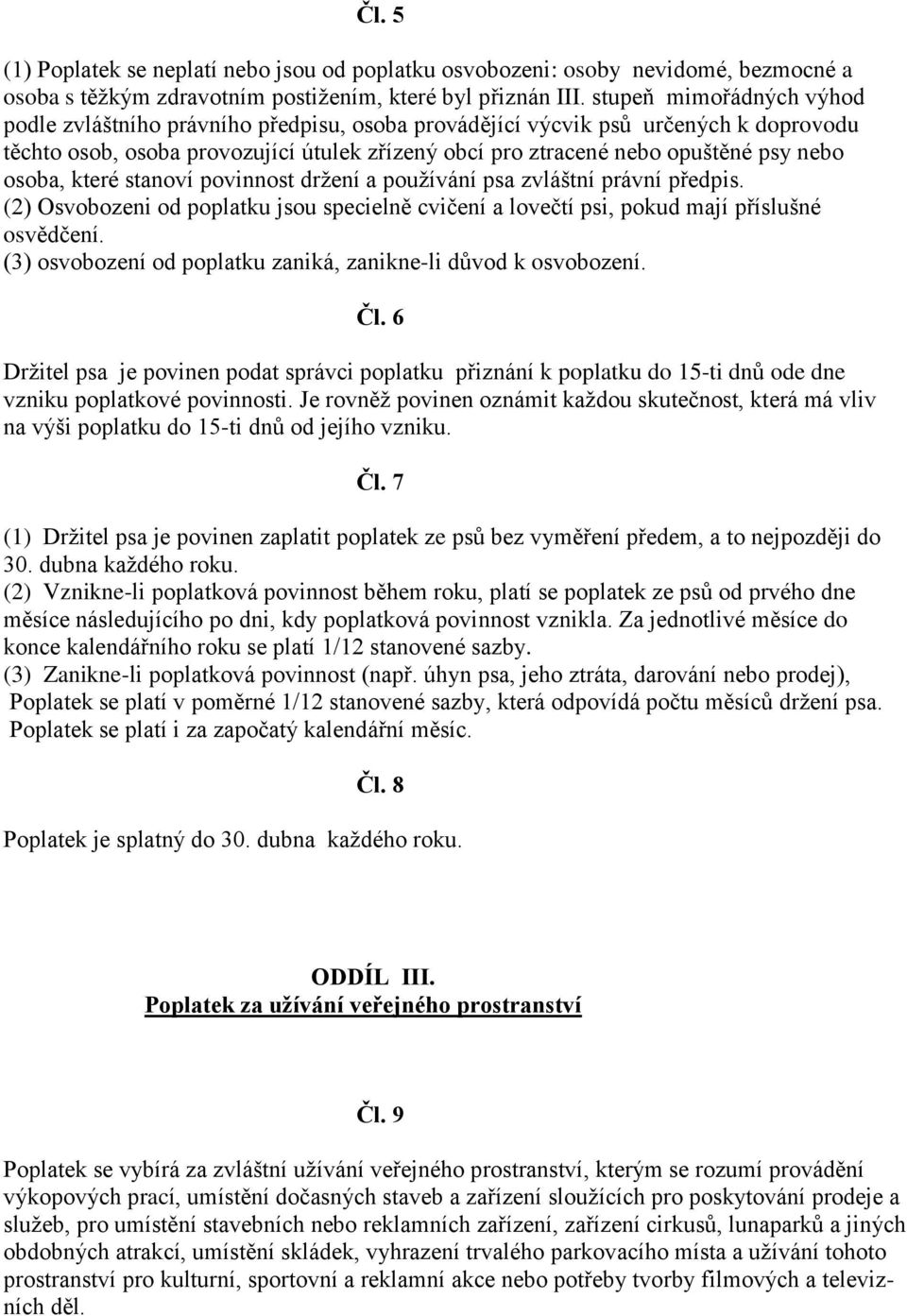 Čl. 5

(1) Poplatek se neplatí nebo jsou od poplatku osvobozeni: osoby nevidomé, bezmocné a osoba s těžkým zdravotním postižením, které byl přiznán III. stupeň mimořádných výhod podle zvláštního právního předpisu, osoba provádějící výcvik psů určených k doprovodu těchto osob, osoba provozující útulek zřízený obcí pro ztracené nebo opuštěné psy nebo osoba, které stanoví povinnost držení a používání psa zvláštní právní předpis.
(2) Osvobozeni od poplatku jsou specielně cvičení a lovečtí psi, pokud mají příslušné osvědčení.
(3) osvobození od poplatku zaniká, zanikne-li důvod k osvobození.

Čl. 6

Držitel psa je povinen podat správci poplatku přiznání k poplatku do 15-ti dnů ode dne vzniku poplatkové povinnosti. Je rovněž povinen oznámit každou skutečnost, která má vliv na výši poplatku do 15-ti dnů od jejího vzniku.

Čl. 7

(1) Držitel psa je povinen zaplatit poplatek ze psů bez vyměření předem, a to nejpozději do 30. dubna každého roku.
(2) Vznikne-li poplatková povinnost během roku, platí se poplatek ze psů od prvého dne měsíce následujícího po dni, kdy poplatková povinnost vznikla. Za jednotlivé měsíce do konce kalendářního roku se platí 1/12 stanovené sazby.
(3) Zanikne-li poplatková povinnost (např. úhyn psa, jeho ztráta, darování nebo prodej), Poplatek se platí v poměrné 1/12 stanovené sazby, která odpovídá počtu měsíců držení psa. Poplatek se platí i za započatý kalendářní měsíc.

Čl. 8

Poplatek je splatný do 30. dubna každého roku.

ODDÍL III.
Poplatek za užívání veřejného prostranství

Čl. 9

Poplatek se vybírá za zvláštní užívání veřejného prostranství, kterým se rozumí provádění výkopových prací, umístění dočasných staveb a zařízení sloužících pro poskytování prodeje a služeb, pro umístění stavebních nebo reklamních zařízení, zařízení cirkusů, lunaparků a jiných obdobných atrakcí, umístění skládek, vyhrazení trvalého parkovacího místa a užívání tohoto prostranství pro kulturní, sportovní a reklamní akce nebo potřeby tvorby filmových a televizních děl.